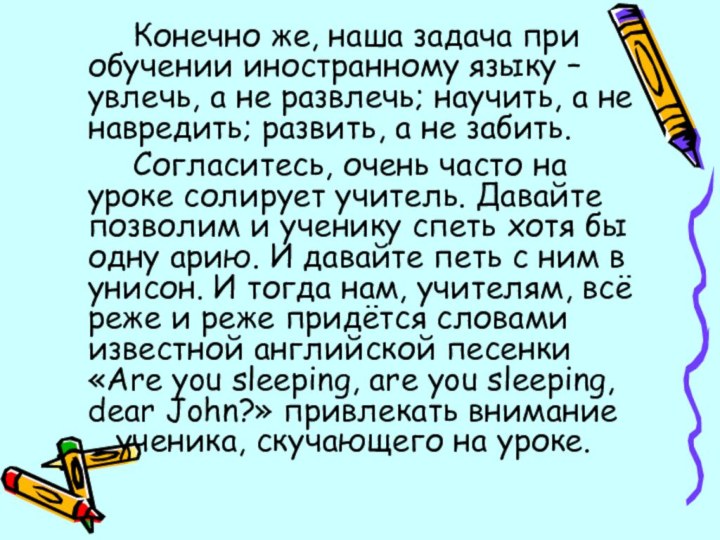 Конечно же, наша задача при обучении иностранному языку – увлечь, а не развлечь; научить, а не навредить; развить, а не забить.

Согласитесь, очень часто на уроке солирует учитель. Давайте позволим и ученику спеть хотя бы одну арию. И давайте петь с ним в унисон. И тогда нам, учителям, всё реже и реже придётся словами известной английской песенки «Are you sleeping, are you sleeping, dear John?» привлекать внимание ученика, скучающего на уроке.